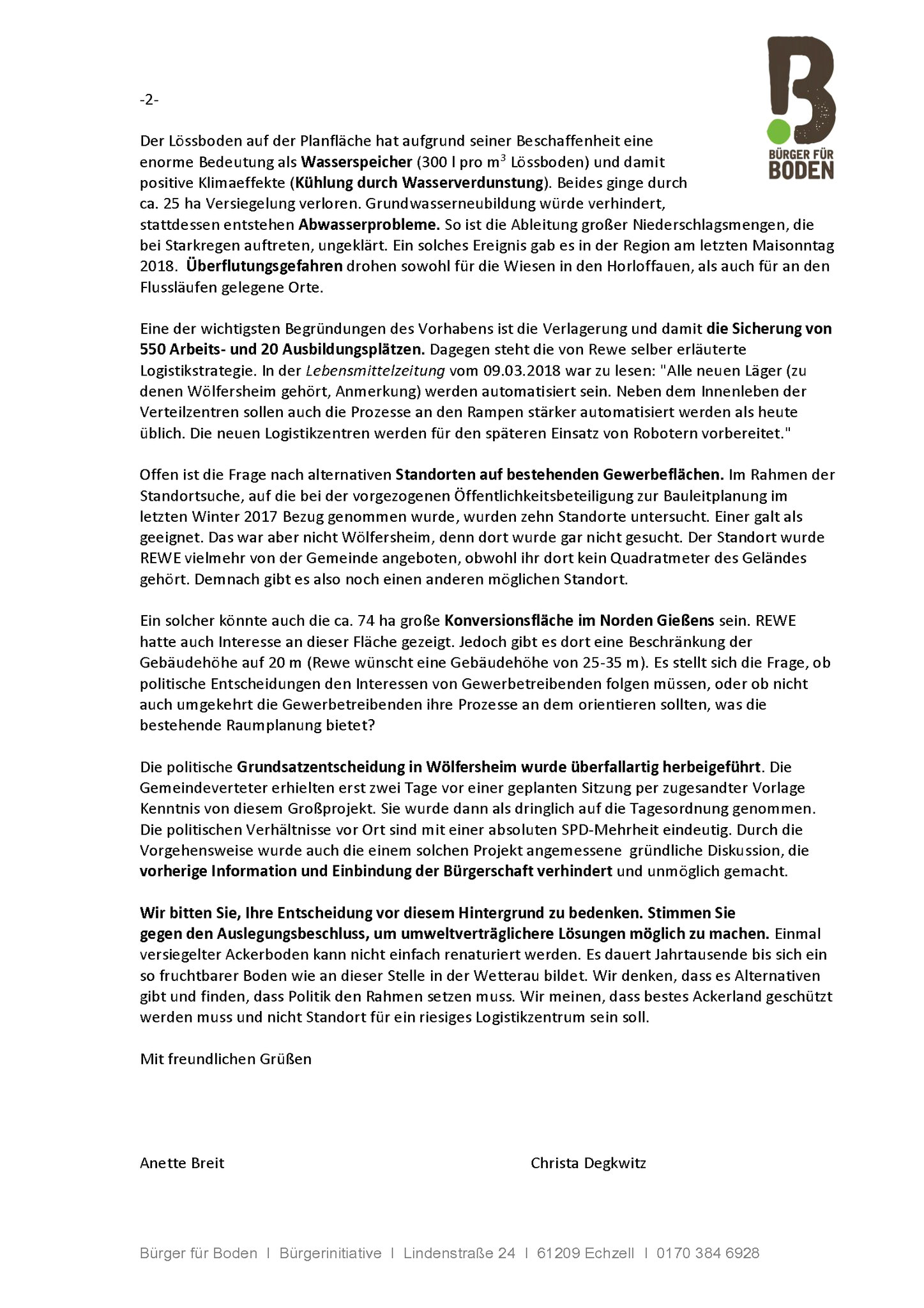 BÜRGER FÜR BODEN

-2-

Der Lössboden auf der Planfläche hat aufgrund seiner Beschaffenheit eine enorme Bedeutung als Wasserspeicher (300 l pro $m^3$ Lössboden) und damit positive Klimaeffekte (Kühlung durch Wasserverdunstung). Beides ginge durch ca. 25 ha Versiegelung verloren. Grundwasserneubildung würde verhindert, stattdessen entstehen Abwasserprobleme. So ist die Ableitung großer Niederschlagsmengen, die bei Starkregen auftreten, ungeklärt. Ein solches Ereignis gab es in der Region am letzten Maisonntag 2018. Überflutungsgefahren drohen sowohl für die Wiesen in den Horloffauen, als auch für an den Flussläufen gelegene Orte.

Eine der wichtigsten Begründungen des Vorhabens ist die Verlagerung und damit die Sicherung von 550 Arbeits- und 20 Ausbildungsplätzen. Dagegen steht die von Rewe selber erläuterte Logistikstrategie. In der Lebensmittelzeitung vom 09.03.2018 war zu lesen: "Alle neuen Läger (zu denen Wölfersheim gehört, Anmerkung) werden automatisiert sein. Neben dem Innenleben der Verteilzentren sollen auch die Prozesse an den Rampen stärker automatisiert werden als heute üblich. Die neuen Logistikzentren werden für den späteren Einsatz von Robotern vorbereitet."

Offen ist die Frage nach alternativen Standorten auf bestehenden Gewerbeflächen. Im Rahmen der Standortsuche, auf die bei der vorgezogenen Öffentlichkeitsbeteiligung zur Bauleitplanung im letzten Winter 2017 Bezug genommen wurde, wurden zehn Standorte untersucht. Einer galt als geeignet. Das war aber nicht Wölfersheim, denn dort wurde gar nicht gesucht. Der Standort wurde REWE vielmehr von der Gemeinde angeboten, obwohl ihr dort kein Quadratmeter des Geländes gehört. Demnach gibt es also noch einen anderen möglichen Standort.

Ein solcher könnte auch die ca. 74 ha große Konversionsfläche im Norden Gießens sein. REWE hatte auch Interesse an dieser Fläche gezeigt. Jedoch gibt es dort eine Beschränkung der Gebäudehöhe auf 20 m (Rewe wünscht eine Gebäudehöhe von 25-35 m). Es stellt sich die Frage, ob politische Entscheidungen den Interessen von Gewerbetreibenden folgen müssen, oder ob nicht auch umgekehrt die Gewerbetreibenden ihre Prozesse an dem orientieren sollten, was die bestehende Raumplanung bietet?

Die politische Grundsatzentscheidung in Wölfersheim wurde überfallartig herbeigeführt. Die Gemeindeverteter erhielten erst zwei Tage vor einer geplanten Sitzung per zugesandter Vorlage Kenntnis von diesem Großprojekt. Sie wurde dann als dringlich auf die Tagesordnung genommen. Die politischen Verhältnisse vor Ort sind mit einer absoluten SPD-Mehrheit eindeutig. Durch die Vorgehensweise wurde auch die einem solchen Projekt angemessene gründliche Diskussion, die vorherige Information und Einbindung der Bürgerschaft verhindert und unmöglich gemacht.

Wir bitten Sie, Ihre Entscheidung vor diesem Hintergrund zu bedenken. Stimmen Sie gegen den Auslegungsbeschluss, um umweltverträglichere Lösungen möglich zu machen. Einmal versiegelter Ackerboden kann nicht einfach renaturiert werden. Es dauert Jahrtausende bis sich ein so fruchtbarer Boden wie an dieser Stelle in der Wetterau bildet. Wir denken, dass es Alternativen gibt und finden, dass Politik den Rahmen setzen muss. Wir meinen, dass bestes Ackerland geschützt werden muss und nicht Standort für ein riesiges Logistikzentrum sein soll.

Mit freundlichen Grüßen

Anette Breit

Christa Degkwitz

Bürger für Boden I Bürgerinitiative I Lindenstraße 24 I 61209 Echzell I 0170 384 6928